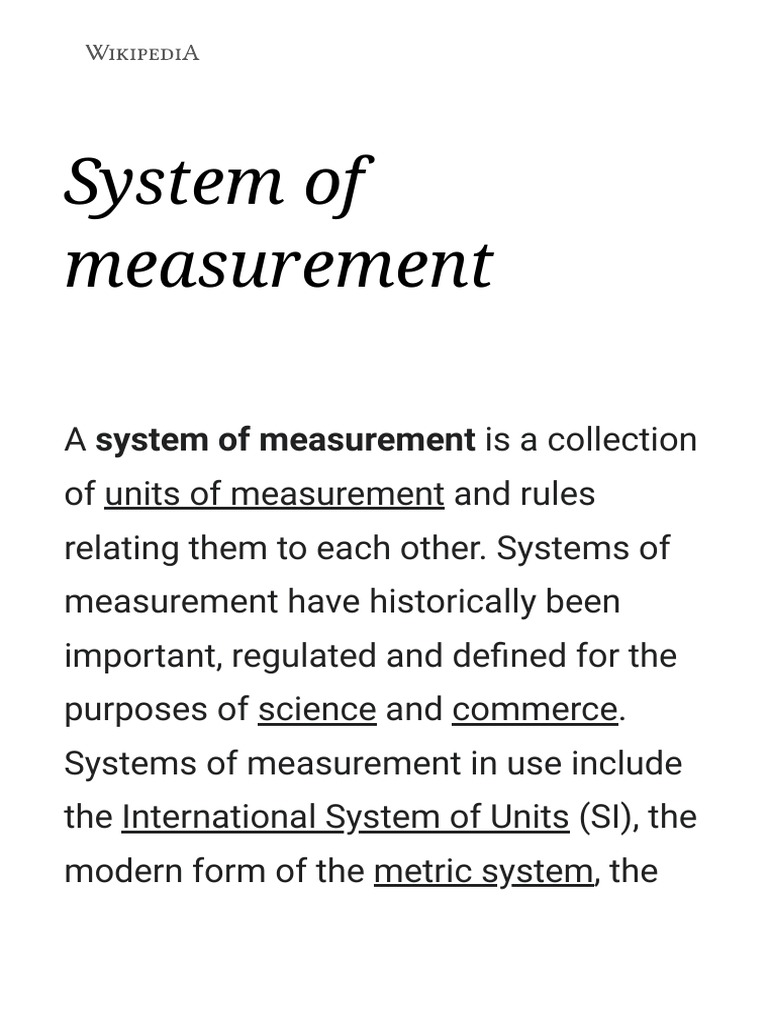 WIKIPEDIA

System of measurement

A system of measurement is a collection of units of measurement and rules relating them to each other. Systems of measurement have historically been important, regulated and defined for the purposes of science and commerce. Systems of measurement in use include the International System of Units (SI), the modern form of the metric system, the